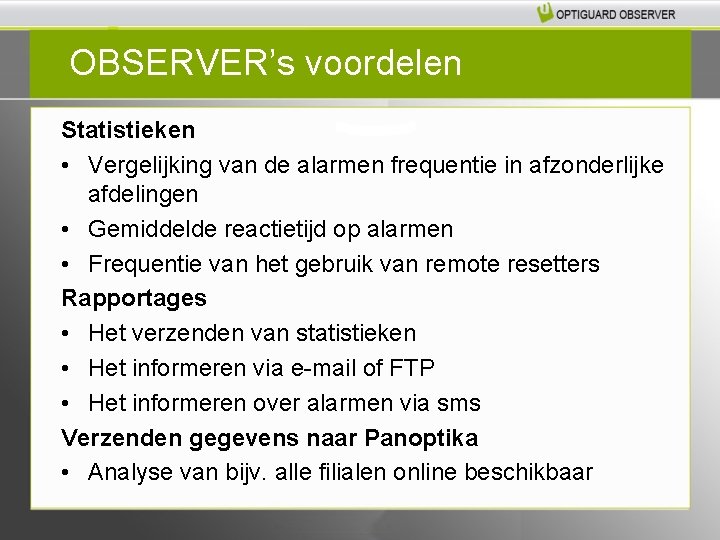 OPTIGUARD OBSERVER

OBSERVER's voordelen

Statistieken

• Vergelijking van de alarmen frequentie in afzonderlijke afdelingen

• Gemiddelde reactietijd op alarmen

• Frequentie van het gebruik van remote resetters

Rapportages

• Het verzenden van statistieken

• Het informeren via e-mail of FTP

• Het informeren over alarmen via sms

Verzenden gegevens naar Panoptika

• Analyse van bijv. alle filialen online beschikbaar